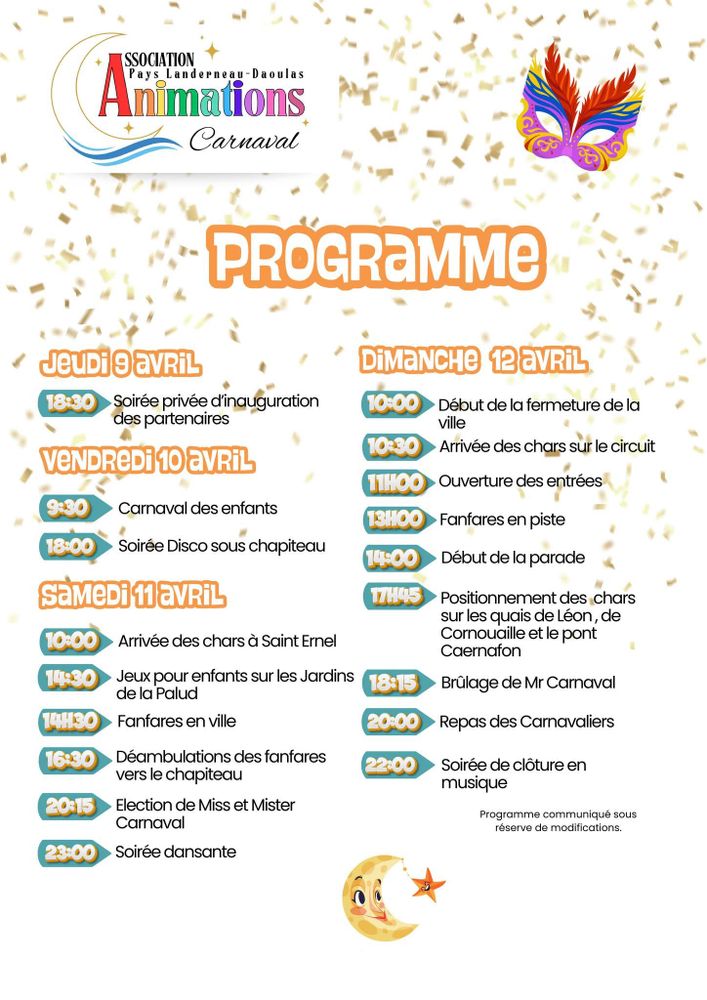 ASSOCIATION
Pays Landerneau-Daoulas
Animations
Carnaval

PROGRAMME

JEUDI 9 AVRIL

18:30 Soirée privée d'inauguration des partenaires

VENDREDI 10 AVRIL

9:30 Carnaval des enfants

18:00 Soirée Disco sous chapiteau

SAMEDI 11 AVRIL

10:00 Arrivée des chars à Saint Ernel

14:30 Jeux pour enfants sur les Jardins de la Palud

14H30 Fanfares en ville

16:30 Déambulations des fanfares vers le chapiteau

20:15 Election de Miss et Mister Carnaval

23:00 Soirée dansante

DIMANCHE 12 AVRIL

10:00 Début de la fermeture de la ville

10:30 Arrivée des chars sur le circuit

11H00 Ouverture des entrées

13H00 Fanfares en piste

14:00 Début de la parade

17H45 Positionnement des chars sur les quais de Léon , de Cornouaille et le pont Caernafon

18:15 Brûlage de Mr Carnaval

20:00 Repas des Carnavaliers

22:00 Soirée de clôture en musique

Programme communiqué sous réserve de modifications.